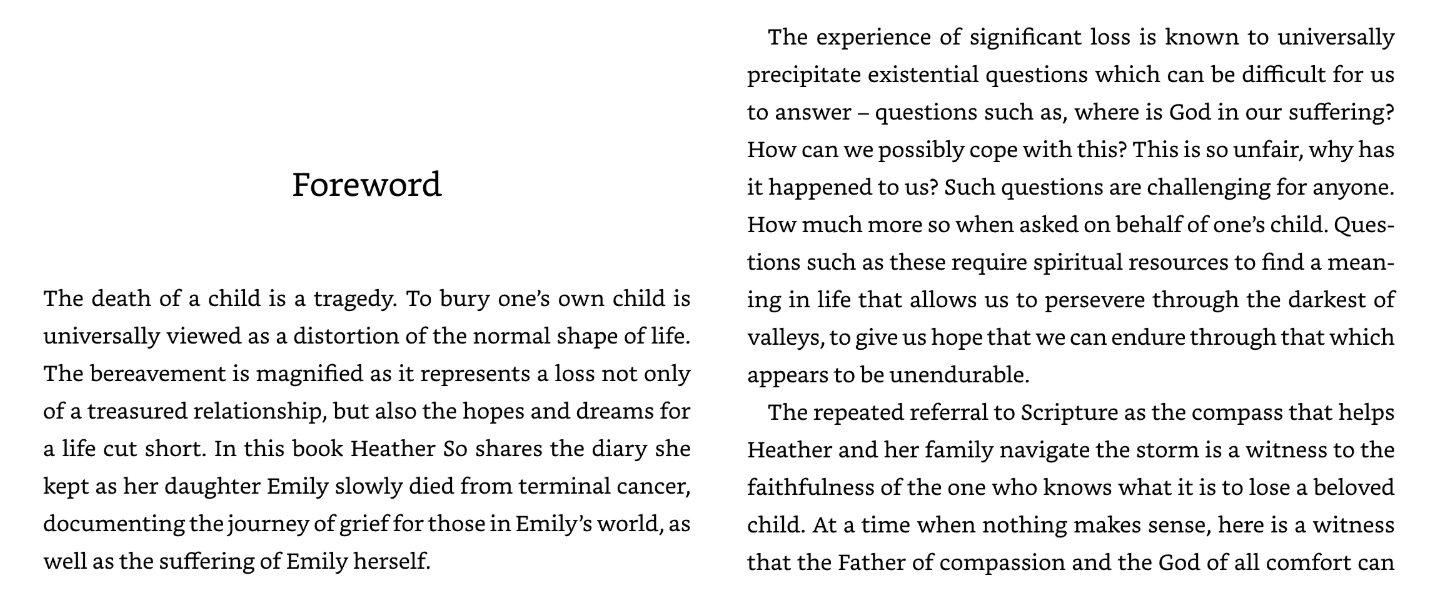 Foreword

The death of a child is a tragedy. To bury one's own child is universally viewed as a distortion of the normal shape of life. The bereavement is magnified as it represents a loss not only of a treasured relationship, but also the hopes and dreams for a life cut short. In this book Heather So shares the diary she kept as her daughter Emily slowly died from terminal cancer, documenting the journey of grief for those in Emily's world, as well as the suffering of Emily herself.

The experience of significant loss is known to universally precipitate existential questions which can be difficult for us to answer – questions such as, where is God in our suffering? How can we possibly cope with this? This is so unfair, why has it happened to us? Such questions are challenging for anyone. How much more so when asked on behalf of one's child. Questions such as these require spiritual resources to find a meaning in life that allows us to persevere through the darkest of valleys, to give us hope that we can endure through that which appears to be unendurable.

The repeated referral to Scripture as the compass that helps Heather and her family navigate the storm is a witness to the faithfulness of the one who knows what it is to lose a beloved child. At a time when nothing makes sense, here is a witness that the Father of compassion and the God of all comfort can